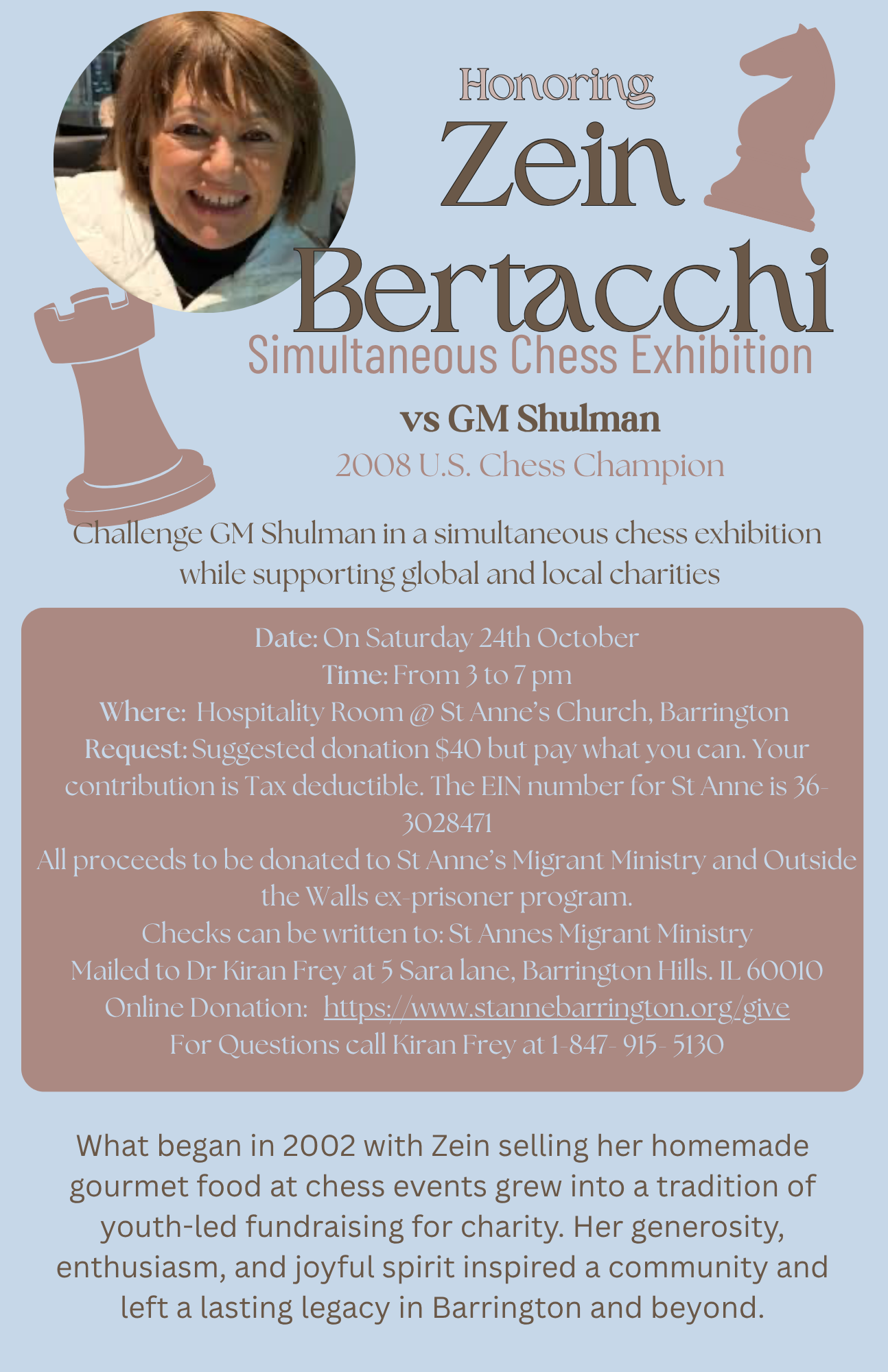 Honoring
Zein
Bertacchi
Simultaneous Chess Exhibition

vs GM Shulman
2008 U.S. Chess Champion

Challenge GM Shulman in a simultaneous chess exhibition while supporting global and local charities

Date: On Saturday 24th October
Time: From 3 to 7 pm
Where: Hospitality Room @ St Anne's Church, Barrington
Request: Suggested donation $40 but pay what you can. Your contribution is Tax deductible. The EIN number for St Anne is 36-3028471
All proceeds to be donated to St Anne's Migrant Ministry and Outside the Walls ex-prisoner program.
Checks can be written to: St Annes Migrant Ministry
Mailed to Dr Kiran Frey at 5 Sara lane, Barrington Hills. IL 60010
Online Donation: https://www.stannebarrington.org/give
For Questions call Kiran Frey at 1-847- 915- 5130

What began in 2002 with Zein selling her homemade gourmet food at chess events grew into a tradition of youth-led fundraising for charity. Her generosity, enthusiasm, and joyful spirit inspired a community and left a lasting legacy in Barrington and beyond.